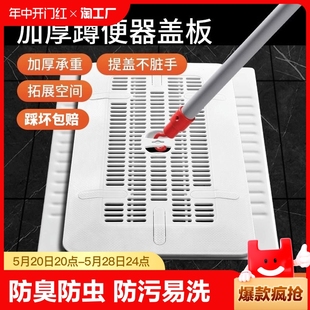 年中开门红 × 淘工厂

加厚蹲便器盖板

加厚承重

提盖不脏手

拓展空间

踩坏包赔

5月20日20点-5月28日24点

防臭防虫 防污易洗

爆款疯抢